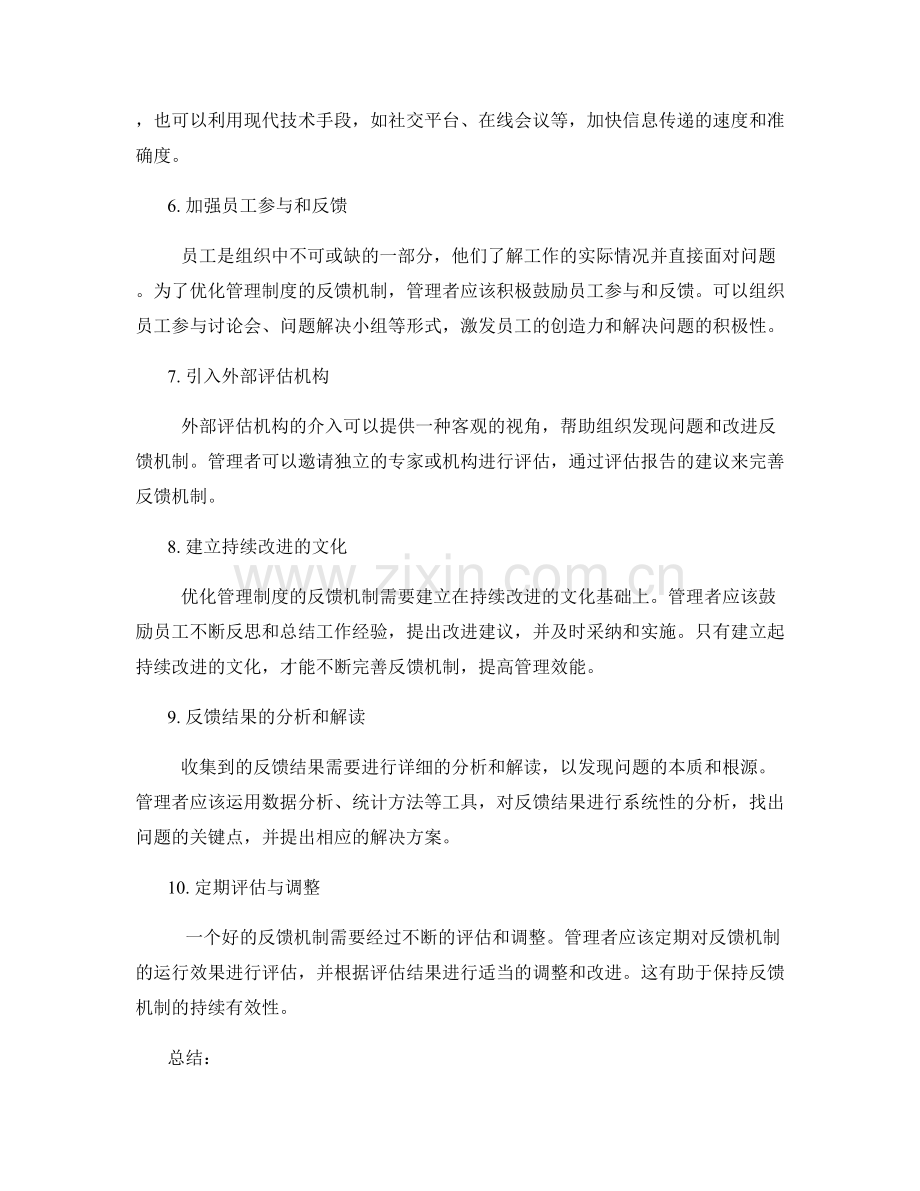 ，也可以利用现代技术手段，如社交平台、在线会议等，加快信息传递的速度和准确度。

6.加强员工参与和反馈

员工是组织中不可或缺的一部分，他们了解工作的实际情况并直接面对问题。为了优化管理制度的反馈机制，管理者应该积极鼓励员工参与和反馈。可以组织员工参与讨论会、问题解决小组等形式，激发员工的创造力和解决问题的积极性。

7.引入外部评估机构

外部评估机构的介入可以提供一种客观的视角，帮助组织发现问题和改进反馈机制。管理者可以邀请独立的专家或机构进行评估，通过评估报告的建议来完善反馈机制。

8.建立持续改进的文化

优化管理制度的反馈机制需要建立在持续改进的文化基础上。管理者应该鼓励员工不断反思和总结工作经验，提出改进建议，并及时采纳和实施。只有建立起持续改进的文化，才能不断完善反馈机制，提高管理效能。

9.反馈结果的分析和解读

收集到的反馈结果需要进行详细的分析和解读，以发现问题的本质和根源。管理者应该运用数据分析、统计方法等工具，对反馈结果进行系统性的分析，找出问题的关键点，并提出相应的解决方案。

10.定期评估与调整

一个好的反馈机制需要经过不断的评估和调整。管理者应该定期对反馈机制的运行效果进行评估，并根据评估结果进行适当的调整和改进。这有助于保持反馈机制的持续有效性。

总结：

www.zixin.com.cn